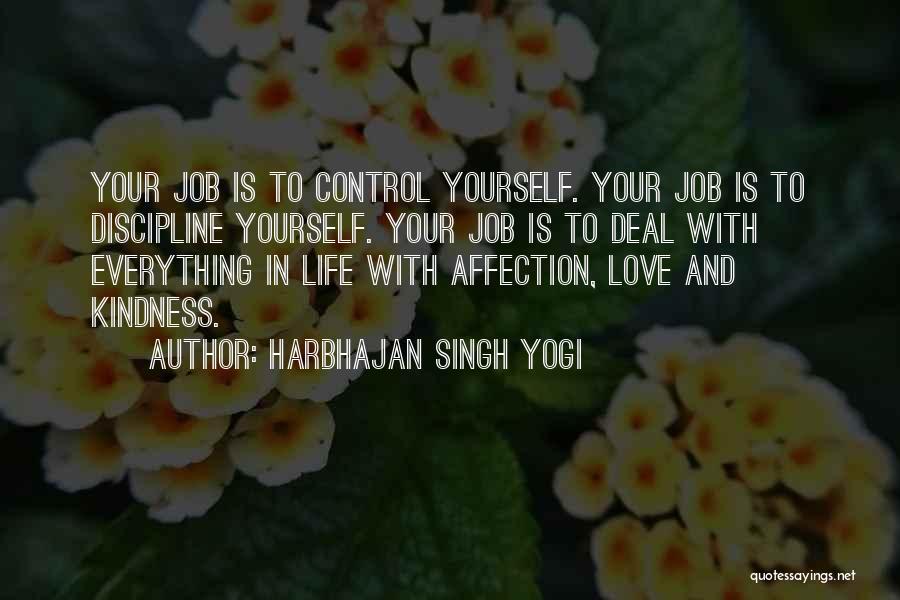 YOUR JOB IS TO CONTROL YOURSELF. YOUR JOB IS TO DISCIPLINE YOURSELF. YOUR JOB IS TO DEAL WITH EVERYTHING IN LIFE WITH AFFECTION, LOVE AND KINDNESS.

AUTHOR: HARBHAJAN SINGH YOGI

quotessayings.net